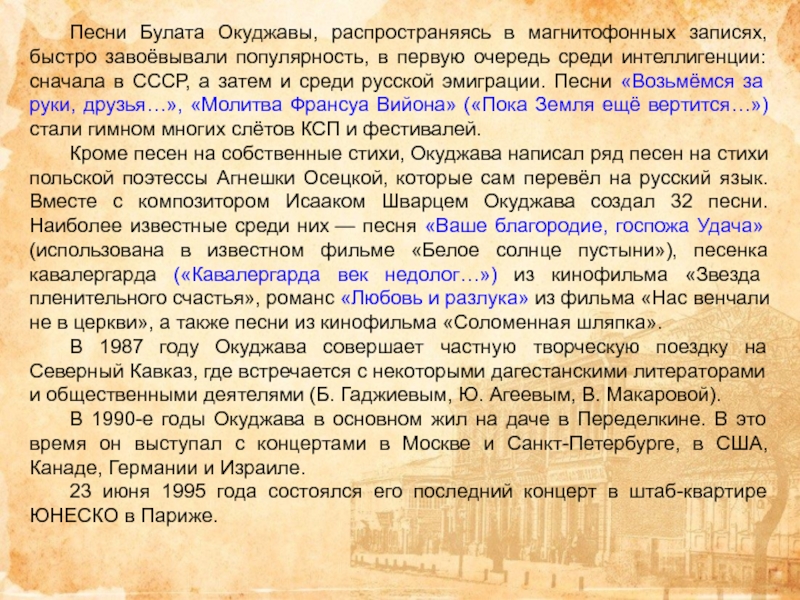 Песни Булата Окуджавы, распространяясь в магнитофонных записях, быстро завоёвывали популярность, в первую очередь среди интеллигенции: сначала в СССР, а затем и среди русской эмиграции. Песни «Возьмёмся за руки, друзья…», «Молитва Франсуа Вийона» («Пока Земля ещё вертится…») стали гимном многих слётов КСП и фестивалей.

Кроме песен на собственные стихи, Окуджава написал ряд песен на стихи польской поэтессы Агнешки Осецкой, которые сам перевёл на русский язык. Вместе с композитором Исааком Шварцем Окуджава создал 32 песни. Наиболее известные среди них — песня «Ваше благородие, госпожа Удача» (использована в известном фильме «Белое солнце пустыни»), песенка кавалергарда («Кавалергарда век недолог…») из кинофильма «Звезда пленительного счастья», романс «Любовь и разлука» из фильма «Нас венчали не в церкви», а также песни из кинофильма «Соломенная шляпка».

В 1987 году Окуджава совершает частную творческую поездку на Северный Кавказ, где встречается с некоторыми дагестанскими литераторами и общественными деятелями (Б. Гаджиевым, Ю. Агеевым, В. Макаровой).

В 1990-е годы Окуджава в основном жил на даче в Переделкине. В это время он выступал с концертами в Москве и Санкт-Петербурге, в США, Канаде, Германии и Израиле.

23 июня 1995 года состоялся его последний концерт в штаб-квартире ЮНЕСКО в Париже.